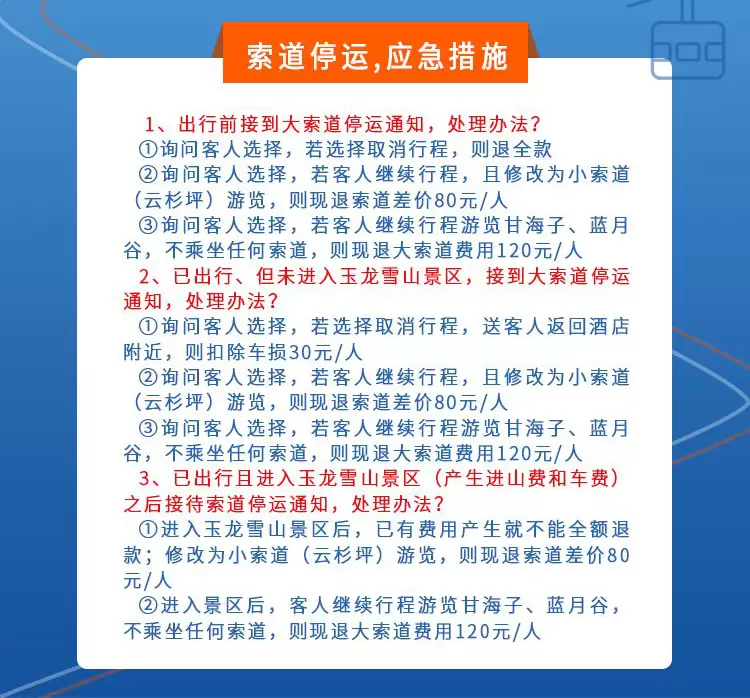 索道停运,应急措施

1、出行前接到大索道停运通知，处理办法？
①询问客人选择，若选择取消行程，则退全款
②询问客人选择，若客人继续行程，且修改为小索道（云杉坪）游览，则现退索道差价80元/人
③询问客人选择，若客人继续行程游览甘海子、蓝月谷，不乘坐任何索道，则现退大索道费用120元/人
2、已出行、但未进入玉龙雪山景区，接到大索道停运通知，处理办法？
①询问客人选择，若选择取消行程，送客人返回酒店附近，则扣除车损30元/人
②询问客人选择，若客人继续行程，且修改为小索道（云杉坪）游览，则现退索道差价80元/人
③询问客人选择，若客人继续行程游览甘海子、蓝月谷，不乘坐任何索道，则现退大索道费用120元/人
3、已出行且进入玉龙雪山景区（产生进山费和车费）之后接待索道停运通知，处理办法？
①进入玉龙雪山景区后，已有费用产生就不能全额退款；修改为小索道（云杉坪）游览，则现退索道差价80元/人
②进入景区后，客人继续行程游览甘海子、蓝月谷，不乘坐任何索道，则现退大索道费用120元/人